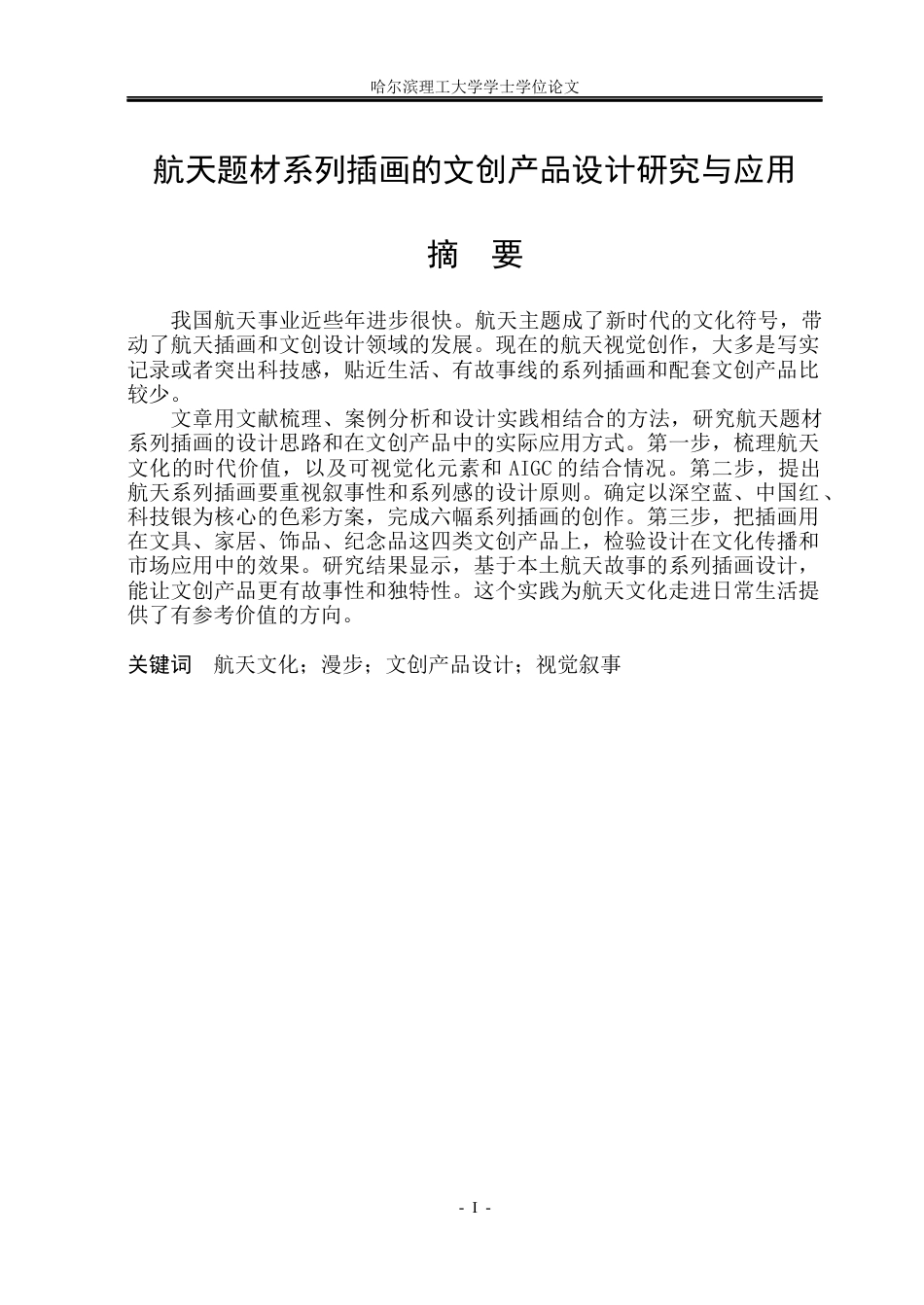 哈尔滨理工大学学士学位论文

航天题材系列插画的文创产品设计研究与应用

摘 要

我国航天事业近些年进步很快。航天主题成了新时代的文化符号，带动了航天插画和文创设计领域的发展。现在的航天视觉创作，大多是写实记录或者突出科技感，贴近生活、有故事线的系列插画和配套文创产品比较少。

文章用文献梳理、案例分析和设计实践相结合的方法，研究航天题材系列插画的设计思路和在文创产品中的实际应用方式。第一步，梳理航天文化的时代价值，以及可视觉化元素和AIGC的结合情况。第二步，提出航天系列插画要重视叙事性和系列感的设计原则。确定以深空蓝、中国红、科技银为核心的色彩方案，完成六幅系列插画的创作。第三步，把插画用在文具、家居、饰品、纪念品这四类文创产品上，检验设计在文化传播和市场应用中的效果。研究结果显示，基于本土航天故事的系列插画设计，能让文创产品更有故事性和独特性。这个实践为航天文化走进日常生活提供了有参考价值的方向。

关键词 航天文化；漫步；文创产品设计；视觉叙事

- I -